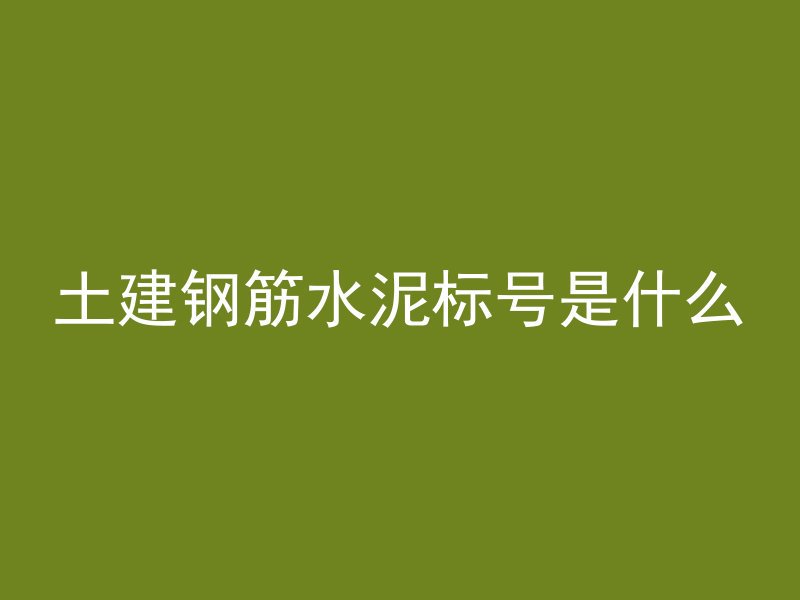 土建钢筋水泥标号是什么